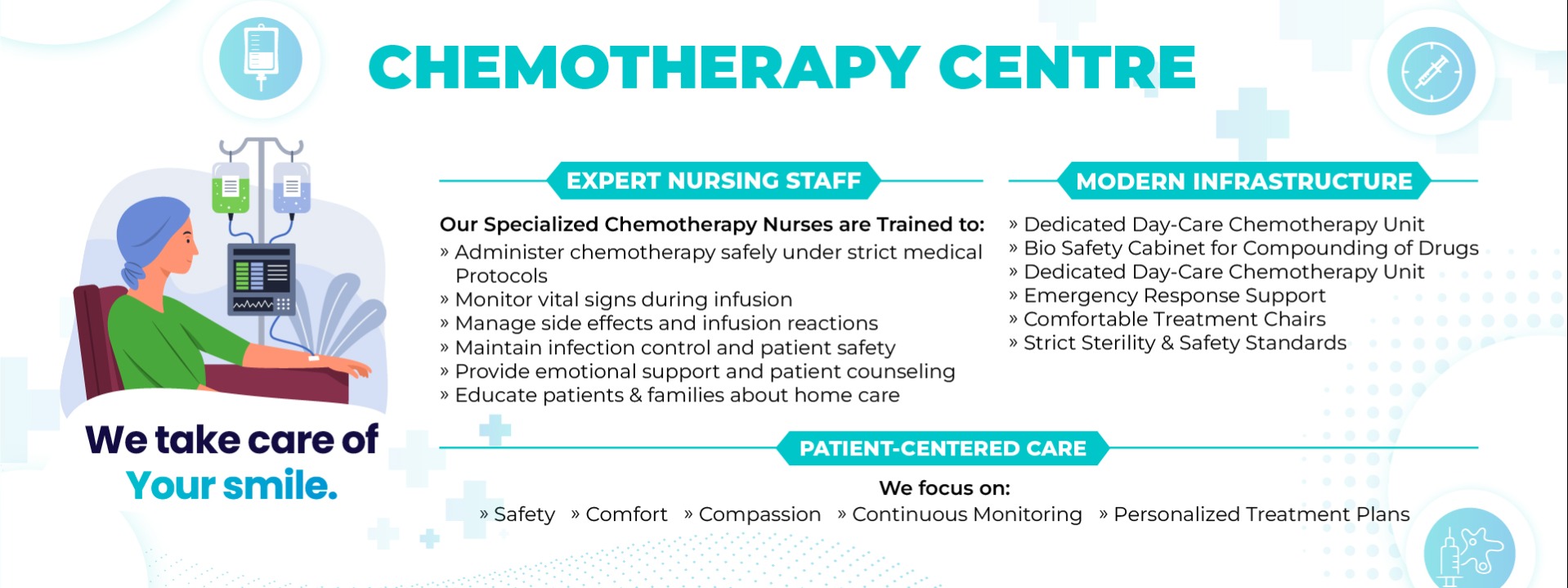 CHEMOTHERAPY CENTRE

We take care of
Your smile.

EXPERT NURSING STAFF

Our Specialized Chemotherapy Nurses are Trained to:
» Administer chemotherapy safely under strict medical Protocols
» Monitor vital signs during infusion
» Manage side effects and infusion reactions
» Maintain infection control and patient safety
» Provide emotional support and patient counseling
» Educate patients & families about home care

MODERN INFRASTRUCTURE

» Dedicated Day-Care Chemotherapy Unit
» Bio Safety Cabinet for Compounding of Drugs
» Dedicated Day-Care Chemotherapy Unit
» Emergency Response Support
» Comfortable Treatment Chairs
» Strict Sterility & Safety Standards

PATIENT-CENTERED CARE

We focus on:
» Safety » Comfort » Compassion » Continuous Monitoring » Personalized Treatment Plans